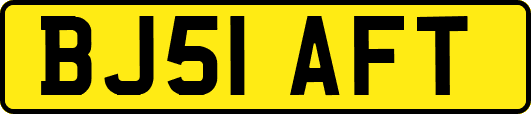 BJ51 AFT